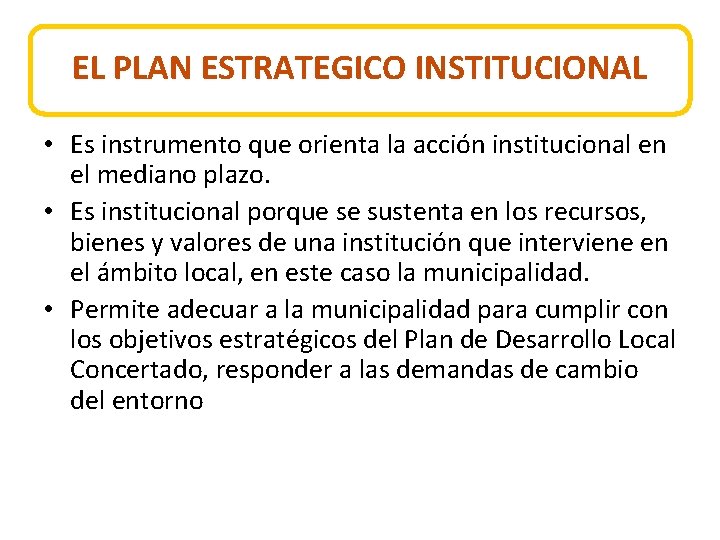 EL PLAN ESTRATEGICO INSTITUCIONAL

• Es instrumento que orienta la acción institucional en el mediano plazo.

• Es institucional porque se sustenta en los recursos, bienes y valores de una institución que interviene en el ámbito local, en este caso la municipalidad.

• Permite adecuar a la municipalidad para cumplir con los objetivos estratégicos del Plan de Desarrollo Local Concertado, responder a las demandas de cambio del entorno